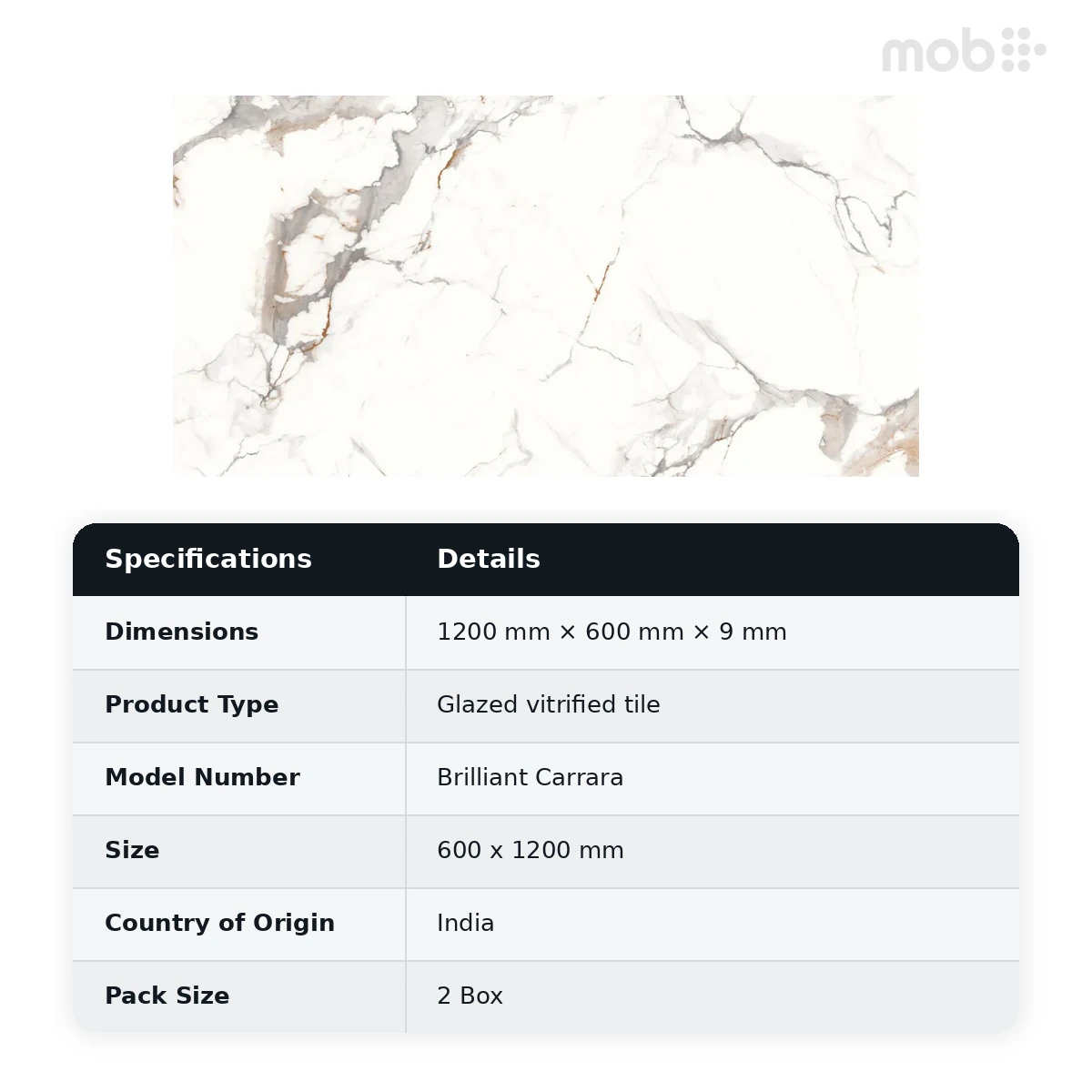 mob

| Specifications | Details |
|---|---|
| Dimensions | 1200 mm × 600 mm × 9 mm |
| Product Type | Glazed vitrified tile |
| Model Number | Brilliant Carrara |
| Size | 600 x 1200 mm |
| Country of Origin | India |
| Pack Size | 2 Box |